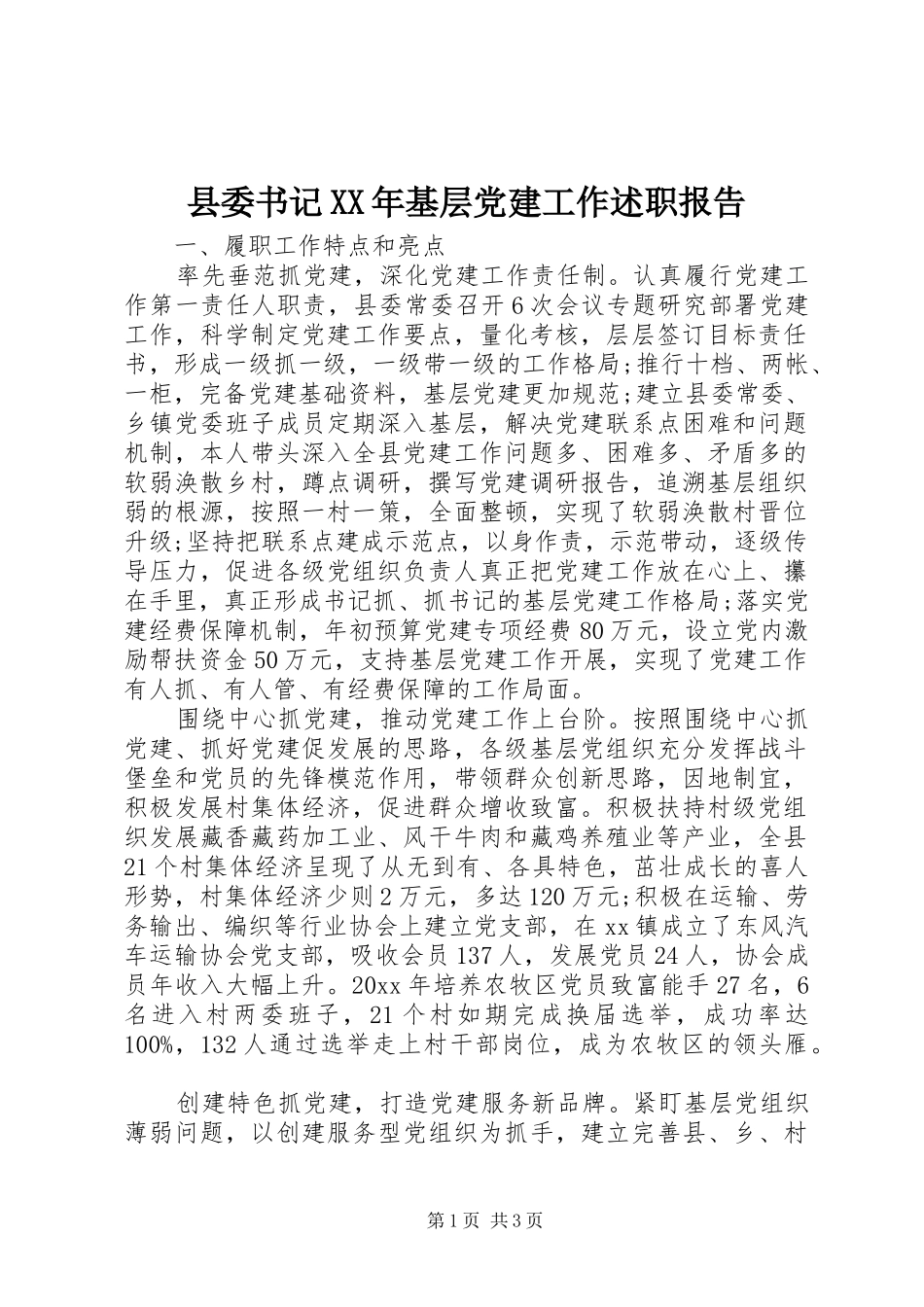 县委书记XX年基层党建工作述职报告

一、履职工作特点和亮点

率先垂范抓党建，深化党建工作责任制。认真履行党建工作第一责任人职责，县委常委召开6次会议专题研究部署党建工作，科学制定党建工作要点，量化考核，层层签订目标责任书，形成一级抓一级，一级带一级的工作格局;推行十档、两帐、一柜，完备党建基础资料，基层党建更加规范;建立县委常委、乡镇党委班子成员定期深入基层，解决党建联系点困难和问题机制，本人带头深入全县党建工作问题多、困难多、矛盾多的软弱涣散乡村，蹲点调研，撰写党建调研报告，追溯基层组织弱的根源，按照一村一策，全面整顿，实现了软弱涣散村晋位升级;坚持把联系点建成示范点，以身作责，示范带动，逐级传导压力，促进各级党组织负责人真正把党建工作放在心上、攥在手里，真正形成书记抓、抓书记的基层党建工作格局;落实党建经费保障机制，年初预算党建专项经费80万元，设立党内激励帮扶资金50万元，支持基层党建工作开展，实现了党建工作有人抓、有人管、有经费保障的工作局面。

围绕中心抓党建，推动党建工作上台阶。按照围绕中心抓党建、抓好党建促发展的思路，各级基层党组织充分发挥战斗堡垒和党员的先锋模范作用，带领群众创新思路，因地制宜，积极发展村集体经济，促进群众增收致富。积极扶持村级党组织发展藏香藏药加工业、风干牛肉和藏鸡养殖业等产业，全县21个村集体经济呈现了从无到有、各具特色，茁壮成长的喜人形势，村集体经济少则2万元，多达120万元;积极在运输、劳务输出、编织等行业协会上建立党支部，在xx镇成立了东风汽车运输协会党支部，吸收会员137人，发展党员24人，协会成员年收入大幅上升。20xx年培养农牧区党员致富能手27名，6名进入村两委班子，21个村如期完成换届选举，成功率达100%，132人通过选举走上村干部岗位，成为农牧区的领头雁。

创建特色抓党建，打造党建服务新品牌。紧盯基层党组织薄弱问题，以创建服务型党组织为抓手，建立完善县、乡、村

第1页 共3页